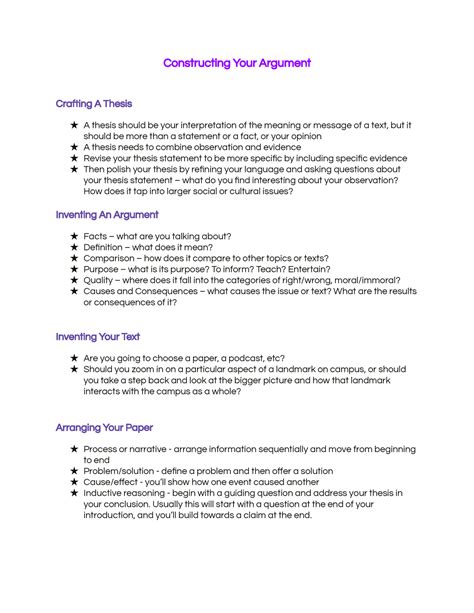 Constructing Your Argument

Crafting A Thesis

★ A thesis should be your interpretation of the meaning or message of a text, but it should be more than a statement or a fact, or your opinion
★ A thesis needs to combine observation and evidence
★ Revise your thesis statement to be more specific by including specific evidence
★ Then polish your thesis by refining your language and asking questions about your thesis statement – what do you find interesting about your observation? How does it tap into larger social or cultural issues?

Inventing An Argument

★ Facts – what are you talking about?
★ Definition – what does it mean?
★ Comparison – how does it compare to other topics or texts?
★ Purpose – what is its purpose? To inform? Teach? Entertain?
★ Quality – where does it fall into the categories of right/wrong, moral/immoral?
★ Causes and Consequences – what causes the issue or text? What are the results or consequences of it?

Inventing Your Text

★ Are you going to choose a paper, a podcast, etc?
★ Should you zoom in on a particular aspect of a landmark on campus, or should you take a step back and look at the bigger picture and how that landmark interacts with the campus as a whole?

Arranging Your Paper

★ Process or narrative - arrange information sequentially and move from beginning to end
★ Problem/solution - define a problem and then offer a solution
★ Cause/effect - you'll show how one event caused another
★ Inductive reasoning - begin with a guiding question and address your thesis in your conclusion. Usually this will start with a question at the end of your introduction, and you'll build towards a claim at the end.